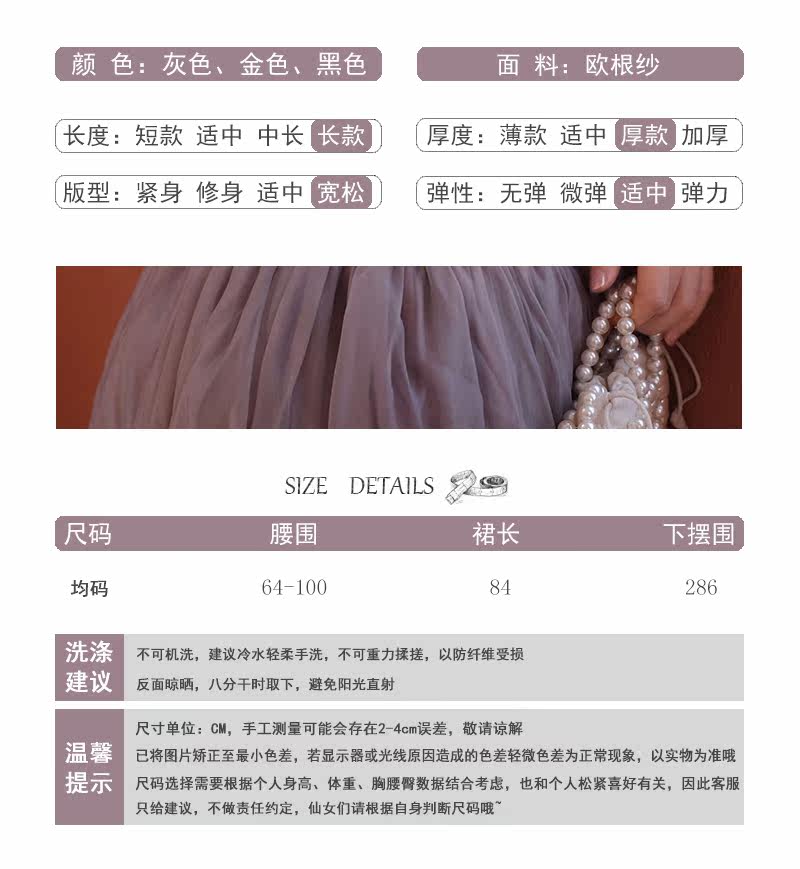 颜 色：灰色、金色、黑色

面 料：欧根纱

长度：短款 适中 中长 长款

厚度：薄款 适中 厚款 加厚

版型：紧身 修身 适中 宽松

弹性：无弹 微弹 适中 弹力

SIZE DETAILS

| 尺码 | 腰围 | 裙长 | 下摆围 |
|---|---|---|---|
| 均码 | 64-100 | 84 | 286 |

洗涤建议

不可机洗，建议冷水轻柔手洗，不可重力揉搓，以防纤维受损

反面晾晒，八分干时取下，避免阳光直射

温馨提示

尺寸单位：CM，手工测量可能会存在2-4cm误差，敬请谅解

已将图片矫正至最小色差，若显示器或光线原因造成的色差轻微色差为正常现象，以实物为准哦

尺码选择需要根据个人身高、体重、胸腰臀数据结合考虑，也和个人松紧喜好有关，因此客服只给建议，不做责任约定，仙女们请根据自身判断尺码哦~